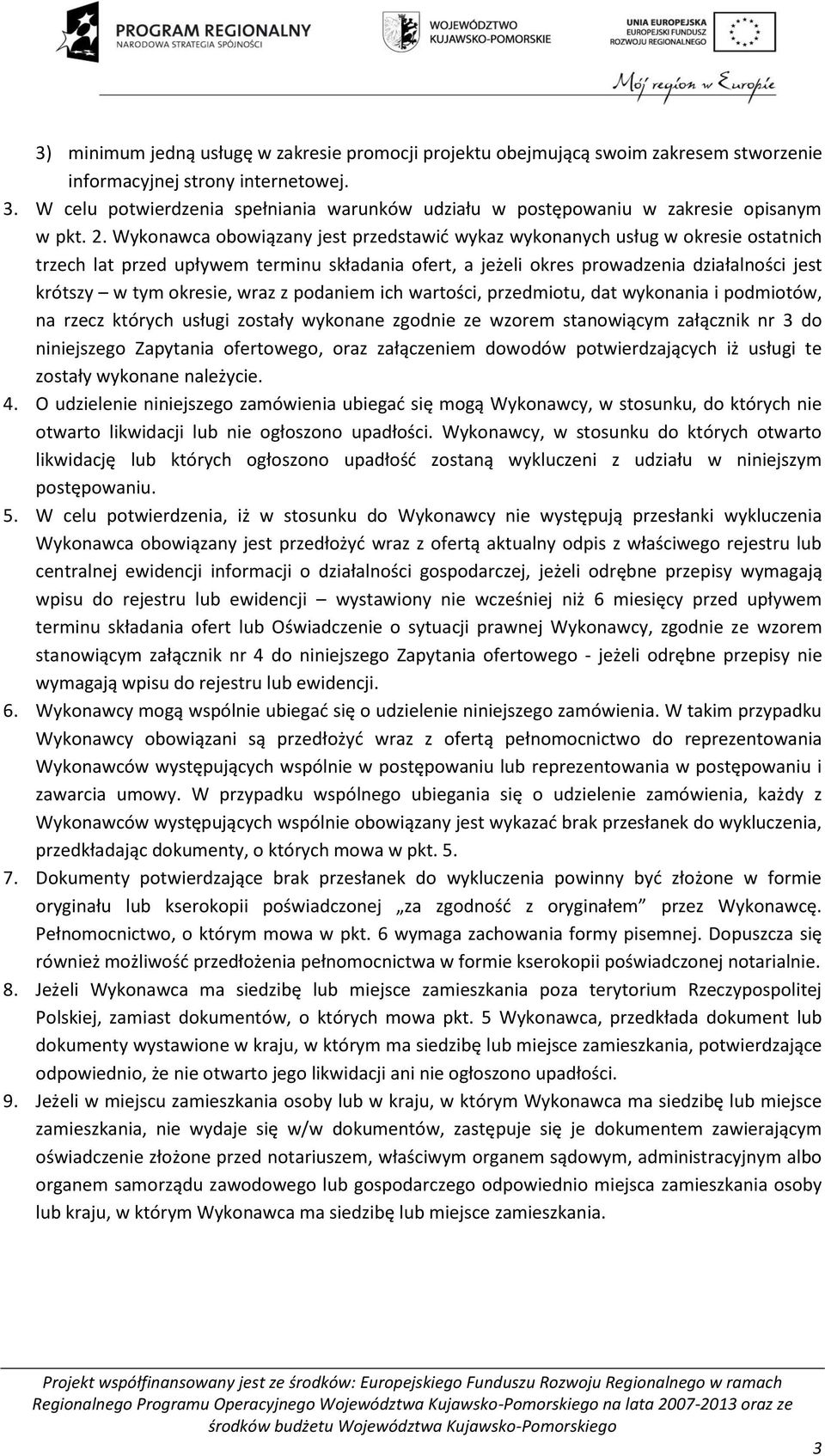 PROGRAM REGIONALNY
NARODOWA STRATEGIA SPÓJNOŚCI

WOJEWÓDZTWO
KUJAWSKO-POMORSKIE

UNIA EUROPEJSKA
EUROPEJSKI FUNDUSZ
ROZWOJU REGIONALNEGO

Mój region w Europie

3) minimum jedną usługę w zakresie promocji projektu obejmującą swoim zakresem stworzenie informacyjnej strony internetowej.

3. W celu potwierdzenia spełniania warunków udziału w postępowaniu w zakresie opisanym w pkt. 2. Wykonawca obowiązany jest przedstawić wykaz wykonanych usług w okresie ostatnich trzech lat przed upływem terminu składania ofert, a jeżeli okres prowadzenia działalności jest krótszy – w tym okresie, wraz z podaniem ich wartości, przedmiotu, dat wykonania i podmiotów, na rzecz których usługi zostały wykonane zgodnie ze wzorem stanowiącym załącznik nr 3 do niniejszego Zapytania ofertowego, oraz załączeniem dowodów potwierdzających iż usługi te zostały wykonane należycie.

4. O udzielenie niniejszego zamówienia ubiegać się mogą Wykonawcy, w stosunku, do których nie otwarto likwidacji lub nie ogłoszono upadłości. Wykonawcy, w stosunku do których otwarto likwidację lub których ogłoszono upadłość zostaną wykluczeni z udziału w niniejszym postępowaniu.

5. W celu potwierdzenia, iż w stosunku do Wykonawcy nie występują przesłanki wykluczenia Wykonawca obowiązany jest przedłożyć wraz z ofertą aktualny odpis z właściwego rejestru lub centralnej ewidencji informacji o działalności gospodarczej, jeżeli odrębne przepisy wymagają wpisu do rejestru lub ewidencji – wystawiony nie wcześniej niż 6 miesięcy przed upływem terminu składania ofert lub Oświadczenie o sytuacji prawnej Wykonawcy, zgodnie ze wzorem stanowiącym załącznik nr 4 do niniejszego Zapytania ofertowego - jeżeli odrębne przepisy nie wymagają wpisu do rejestru lub ewidencji.

6. Wykonawcy mogą wspólnie ubiegać się o udzielenie niniejszego zamówienia. W takim przypadku Wykonawcy obowiązani są przedłożyć wraz z ofertą pełnomocnictwo do reprezentowania Wykonawców występujących wspólnie w postępowaniu lub reprezentowania w postępowaniu i zawarcia umowy. W przypadku wspólnego ubiegania się o udzielenie zamówienia, każdy z Wykonawców występujących wspólnie obowiązany jest wykazać brak przesłanek do wykluczenia, przedkładając dokumenty, o których mowa w pkt. 5.

7. Dokumenty potwierdzające brak przesłanek do wykluczenia powinny być złożone w formie oryginału lub kserokopii poświadczonej „za zgodność z oryginałem” przez Wykonawcę. Pełnomocnictwo, o którym mowa w pkt. 6 wymaga zachowania formy pisemnej. Dopuszcza się również możliwość przedłożenia pełnomocnictwa w formie kserokopii poświadczonej notarialnie.

8. Jeżeli Wykonawca ma siedzibę lub miejsce zamieszkania poza terytorium Rzeczypospolitej Polskiej, zamiast dokumentów, o których mowa pkt. 5 Wykonawca, przedkłada dokument lub dokumenty wystawione w kraju, w którym ma siedzibę lub miejsce zamieszkania, potwierdzające odpowiednio, że nie otwarto jego likwidacji ani nie ogłoszono upadłości.

9. Jeżeli w miejscu zamieszkania osoby lub w kraju, w którym Wykonawca ma siedzibę lub miejsce zamieszkania, nie wydaje się w/w dokumentów, zastępuje się je dokumentem zawierającym oświadczenie złożone przed notariuszem, właściwym organem sądowym, administracyjnym albo organem samorządu zawodowego lub gospodarczego odpowiednio miejsca zamieszkania osoby lub kraju, w którym Wykonawca ma siedzibę lub miejsce zamieszkania.

Projekt współfinansowany jest ze środków: Europejskiego Funduszu Rozwoju Regionalnego w ramach Regionalnego Programu Operacyjnego Województwa Kujawsko-Pomorskiego na lata 2007-2013 oraz ze środków budżetu Województwa Kujawsko-Pomorskiego

3